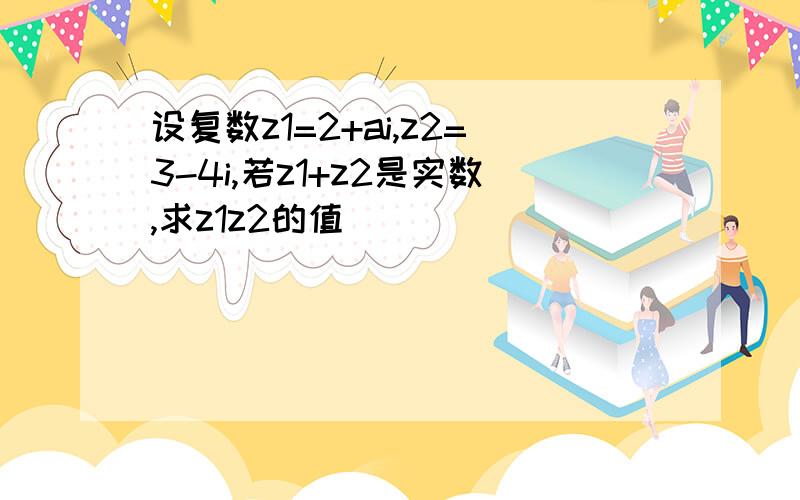 设复数z1=2+ai,z2=3-4i,若z1+z2是实数,求z1z2的值